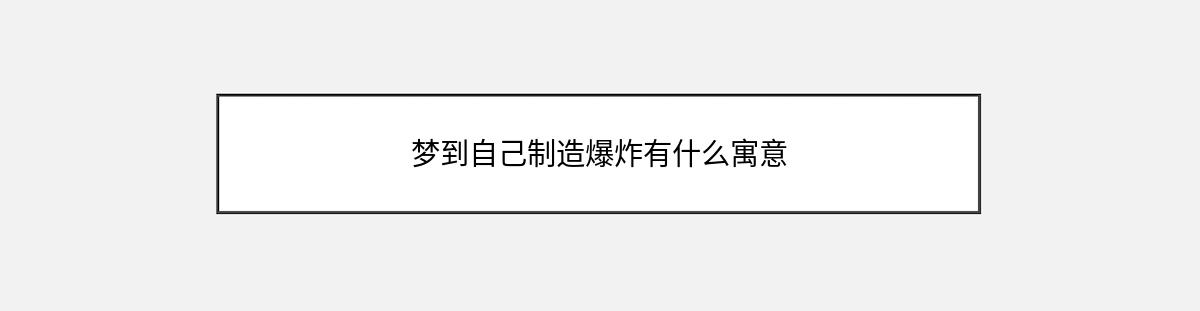 梦到自己制造爆炸有什么寓意